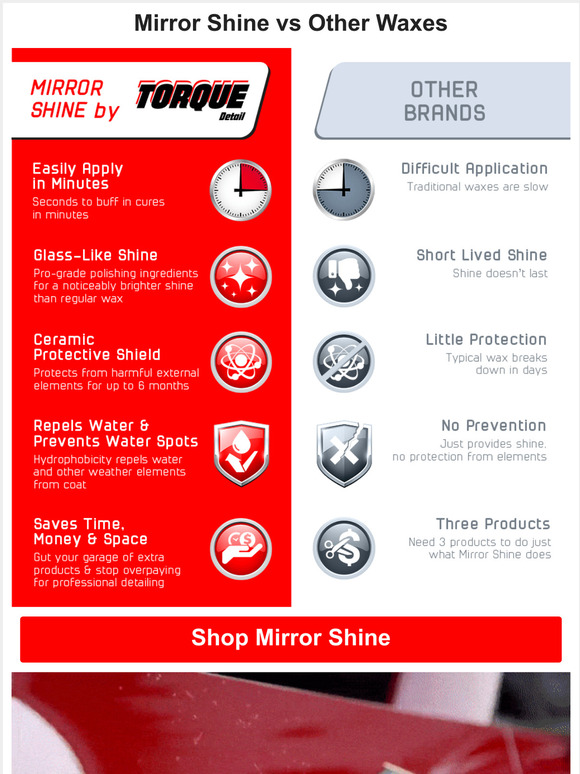 Mirror Shine vs Other Waxes

MIRROR SHINE by TORQUE Detail

Easily Apply in Minutes
Seconds to buff in cures in minutes

Glass-Like Shine
Pro-grade polishing ingredients for a noticeably brighter shine than regular wax

Ceramic Protective Shield
Protects from harmful external elements for up to 6 months

Repels Water & Prevents Water Spots
Hydrophobicity repels water and other weather elements from coat

Saves Time, Money & Space
Gut your garage of extra products & stop overpaying for professional detailing

OTHER BRANDS

Difficult Application
Traditional waxes are slow

Short Lived Shine
Shine doesn't last

Little Protection
Typical wax breaks down in days

No Prevention
Just provides shine. no protection from elements

Three Products
Need 3 products to do just what Mirror Shine does

Shop Mirror Shine